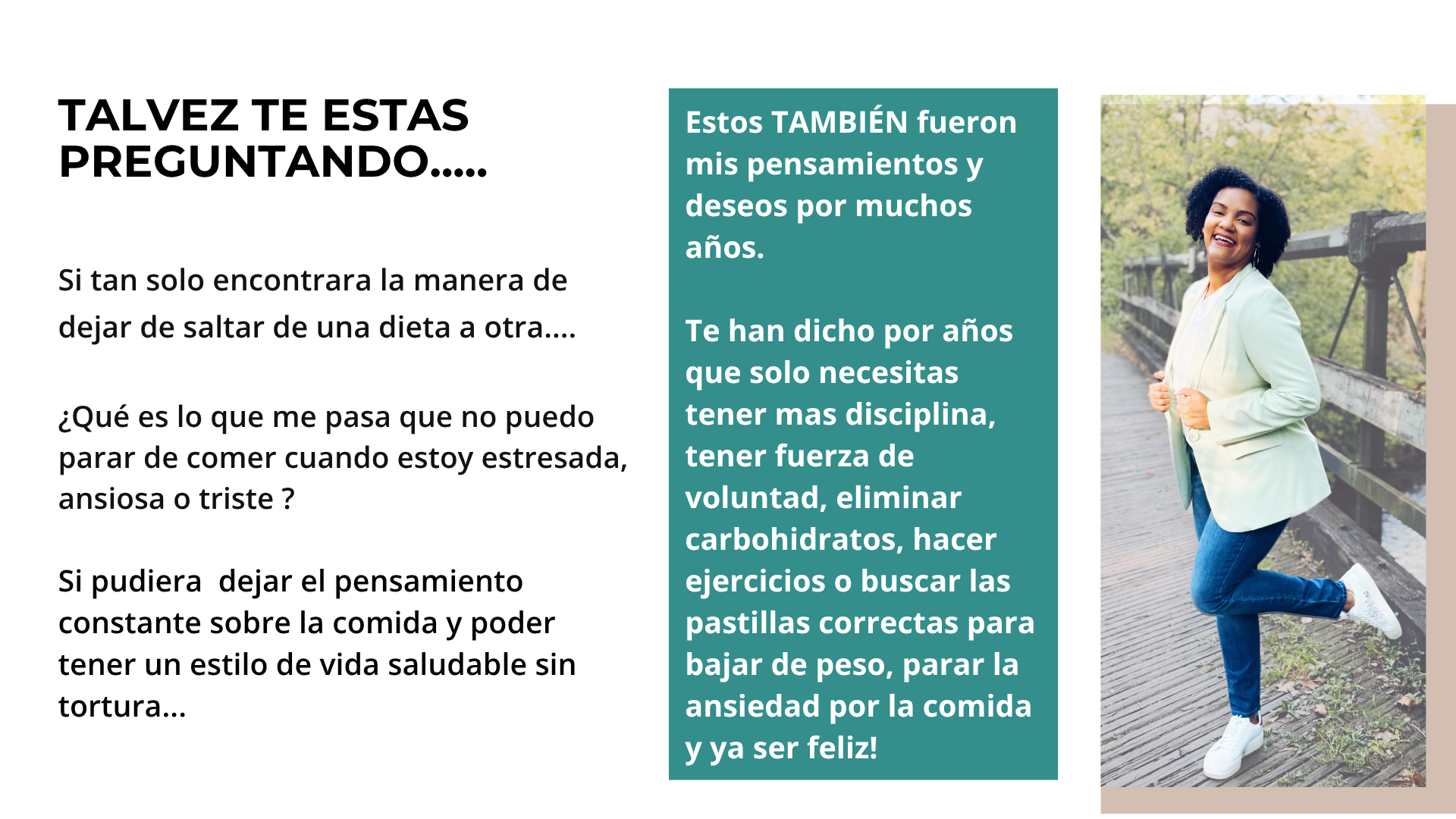 TALVEZ TE ESTAS PREGUNTANDO.....

Si tan solo encontrara la manera de dejar de saltar de una dieta a otra....

¿Qué es lo que me pasa que no puedo parar de comer cuando estoy estresada, ansiosa o triste ?

Si pudiera  dejar el pensamiento constante sobre la comida y poder tener un estilo de vida saludable sin tortura...

Estos TAMBIÉN fueron mis pensamientos y deseos por muchos años.

Te han dicho por años que solo necesitas tener mas disciplina, tener fuerza de voluntad, eliminar carbohidratos, hacer ejercicios o buscar las pastillas correctas para bajar de peso, parar la ansiedad por la comida y ya ser feliz!